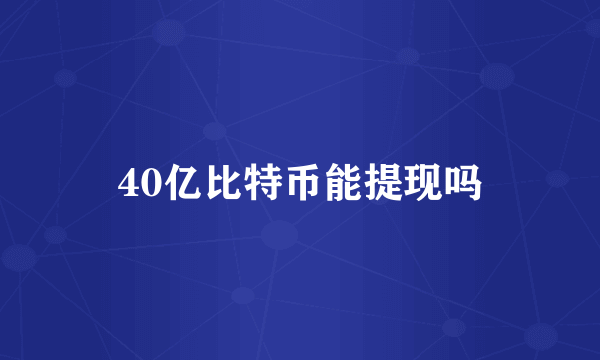 40亿比特币能提现吗